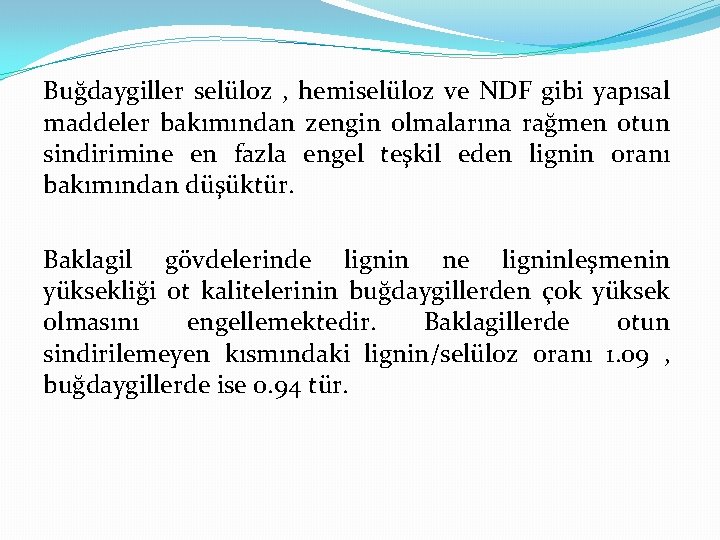 Buğdaygiller selüloz , hemiselüloz ve NDF gibi yapısal maddeler bakımından zengin olmalarına rağmen otun sindirimine en fazla engel teşkil eden lignin oranı bakımından düşüktür.

Baklagil gövdelerinde lignin ne ligninleşmenin yüksekliği ot kalitelerinin buğdaygillerden çok yüksek olmasını engellemektedir. Baklagillerde otun sindirilemeyen kısmındaki lignin/selüloz oranı 1.09 , buğdaygillerde ise 0.94 tür.